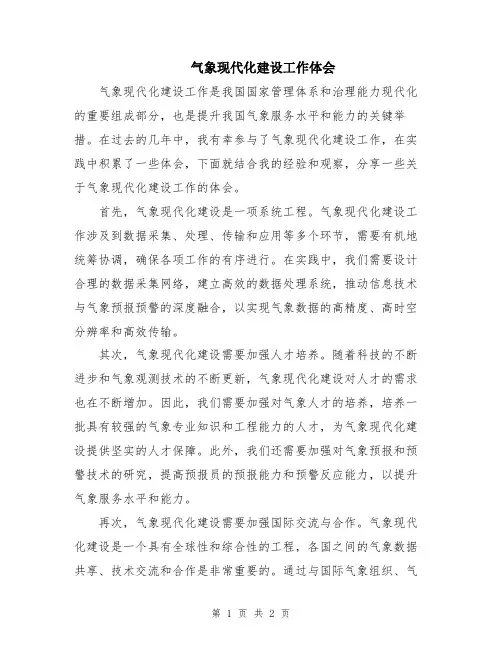 气象现代化建设工作体会

气象现代化建设工作是我国国家管理体系和治理能力现代化的重要组成部分，也是提升我国气象服务水平和能力的关键举措。在过去的几年中，我有幸参与了气象现代化建设工作，在实践中积累了一些体会，下面就结合我的经验和观察，分享一些关于气象现代化建设工作的体会。

首先，气象现代化建设是一项系统工程。气象现代化建设工作涉及到数据采集、处理、传输和应用等多个环节，需要有机地统筹协调，确保各项工作的有序进行。在实践中，我们需要设计合理的数据采集网络，建立高效的数据处理系统，推动信息技术与气象预报预警的深度融合，以实现气象数据的高精度、高时空分辨率和高效传输。

其次，气象现代化建设需要加强人才培养。随着科技的不断进步和气象观测技术的不断更新，气象现代化建设对人才的需求也在不断增加。因此，我们需要加强对气象人才的培养，培养一批具有较强的气象专业知识和工程能力的人才，为气象现代化建设提供坚实的人才保障。此外，我们还需要加强对气象预报和预警技术的研究，提高预报员的预报能力和预警反应能力，以提升气象服务水平和能力。

再次，气象现代化建设需要加强国际交流与合作。气象现代化建设是一个具有全球性和综合性的工程，各国之间的气象数据共享、技术交流和合作是非常重要的。通过与国际气象组织、气

第 1 页 共 2 页